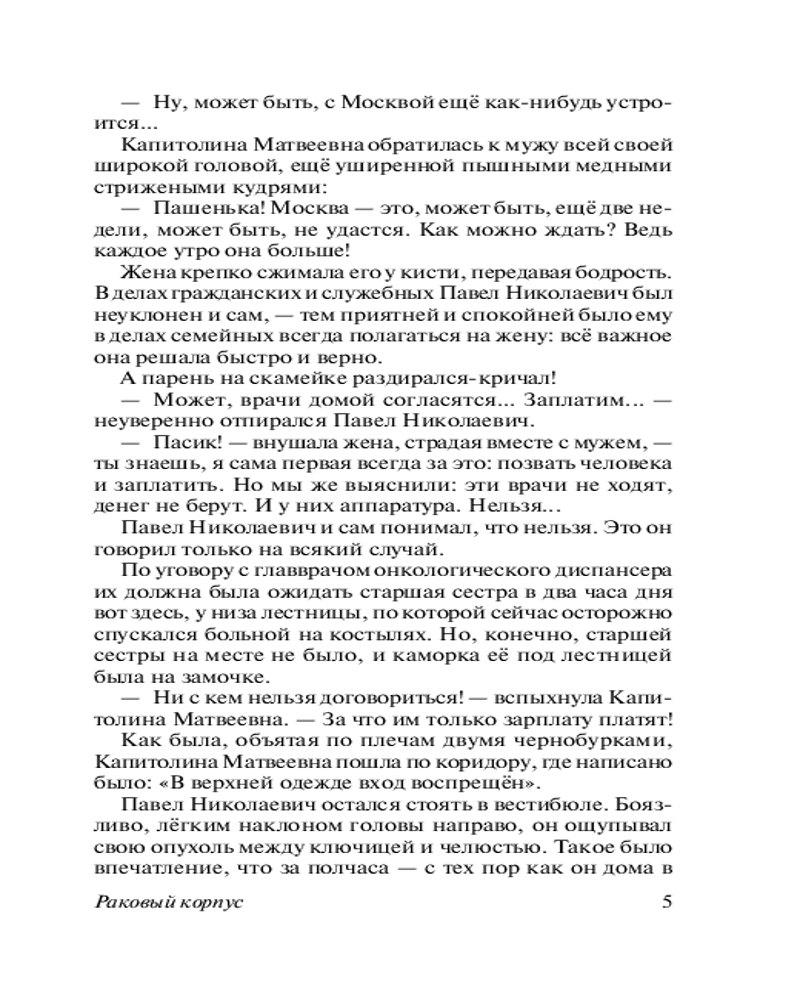 — Ну, может быть, с Москвой ещё как-нибудь устроится...

Капитолина Матвеевна обратилась к мужу всей своей широкой головой, ещё уширенной пышными медными стрижеными кудрями:

— Пашенька! Москва — это, может быть, ещё две недели, может быть, не удастся. Как можно ждать? Ведь каждое утро она больше!

Жена крепко сжимала его у кисти, передавая бодрость. В делах гражданских и служебных Павел Николаевич был неуклонен и сам, — тем приятней и спокойней было ему в делах семейных всегда полагаться на жену: всё важное она решала быстро и верно.

А парень на скамейке раздирался-кричал!

— Может, врачи домой согласятся... Заплатим... — неуверенно отпирался Павел Николаевич.

— Пасик! — внушала жена, страдая вместе с мужем, — ты знаешь, я сама первая всегда за это: позвать человека и заплатить. Но мы же выяснили: эти врачи не ходят, денег не берут. И у них аппаратура. Нельзя...

Павел Николаевич и сам понимал, что нельзя. Это он говорил только на всякий случай.

По уговору с главврачом онкологического диспансера их должна была ожидать старшая сестра в два часа дня вот здесь, у низа лестницы, по которой сейчас осторожно спускался больной на костылях. Но, конечно, старшей сестры на месте не было, и каморка её под лестницей была на замочке.

— Ни с кем нельзя договориться! — вспыхнула Капитолина Матвеевна. — За что им только зарплату платят!

Как была, объятая по плечам двумя чернобурками, Капитолина Матвеевна пошла по коридору, где написано было: «В верхней одежде вход воспрещён».

Павел Николаевич остался стоять в вестибюле. Боязливо, лёгким наклоном головы направо, он ощупывал свою опухоль между ключицей и челюстью. Такое было впечатление, что за полчаса — с тех пор как он дома в

Раковый корпус

5